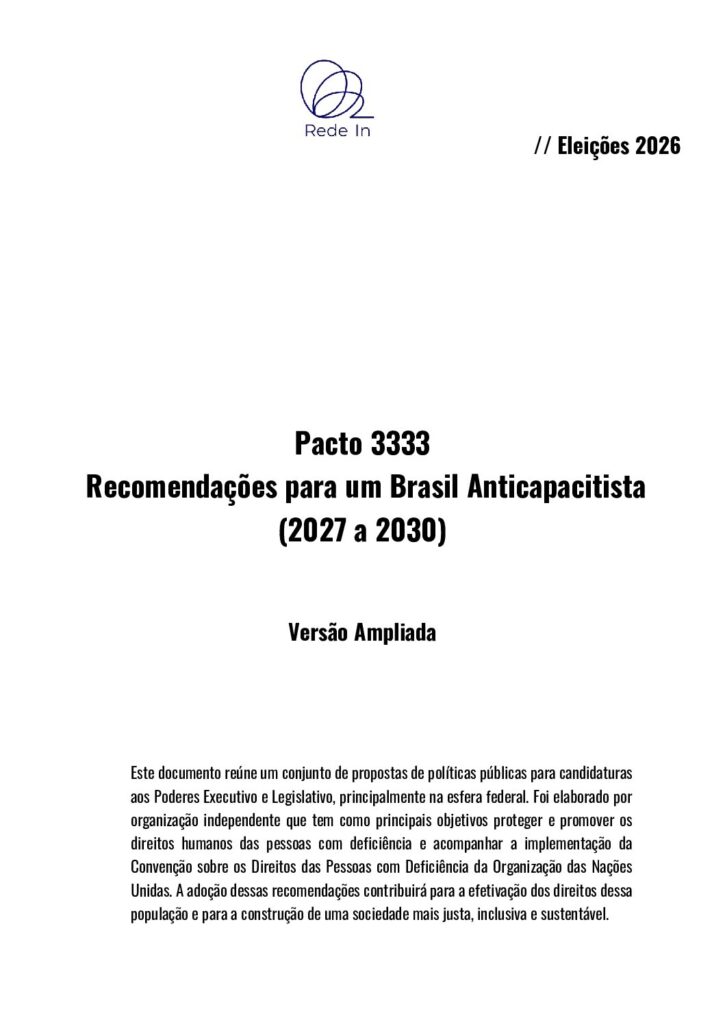 Rede In

// Eleições 2026

Pacto 3333
Recomendações para um Brasil Anticapacitista
(2027 a 2030)

Versão Ampliada

Este documento reúne um conjunto de propostas de políticas públicas para candidaturas aos Poderes Executivo e Legislativo, principalmente na esfera federal. Foi elaborado por organização independente que tem como principais objetivos proteger e promover os direitos humanos das pessoas com deficiência e acompanhar a implementação da Convenção sobre os Direitos das Pessoas com Deficiência da Organização das Nações Unidas. A adoção dessas recomendações contribuirá para a efetivação dos direitos dessa população e para a construção de uma sociedade mais justa, inclusiva e sustentável.